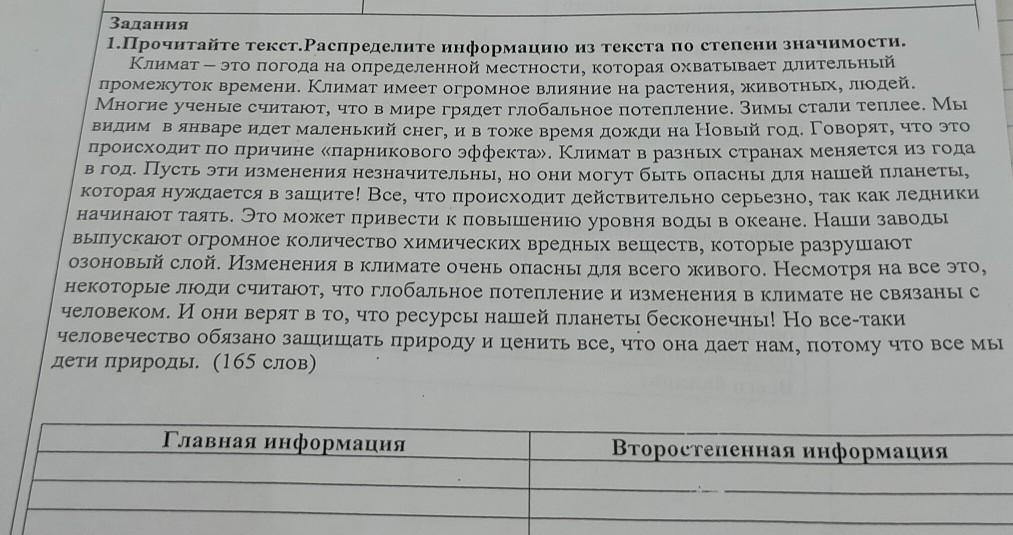 Задания
1.Прочитайте текст.Распределите информацию из текста по степени значимости.
Климат – это погода на определенной местности, которая охватывает длительный промежуток времени. Климат имеет огромное влияние на растения, животных, людей. Многие ученые считают, что в мире грядет глобальное потепление. Зимы стали теплее. Мы видим в январе идет маленький снег, и в тоже время дожди на Новый год. Говорят, что это происходит по причине «парникового эффекта». Климат в разных странах меняется из года в год. Пусть эти изменения незначительны, но они могут быть опасны для нашей планеты, которая нуждается в защите! Все, что происходит действительно серьезно, так как ледники начинают таять. Это может привести к повышению уровня воды в океане. Наши заводы выпускают огромное количество химических вредных веществ, которые разрушают озоновый слой. Изменения в климате очень опасны для всего живого. Несмотря на все это, некоторые люди считают, что глобальное потепление и изменения в климате не связаны с человеком. И они верят в то, что ресурсы нашей планеты бесконечны! Но все-таки человечество обязано защищать природу и ценить все, что она дает нам, потому что все мы дети природы. (165 слов)

| Главная информация | Второстепенная информация |
|---|---|
| | |
| | |